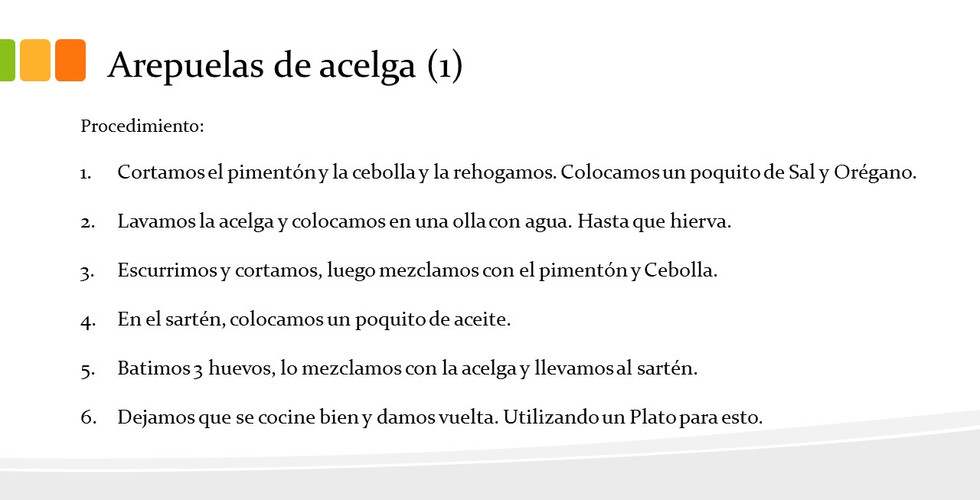 Arepuelas de acelga (1)

Procedimiento:

1. Cortamos el pimentón y la cebolla y la rehogamos. Colocamos un poquito de Sal y Orégano.

2. Lavamos la acelga y colocamos en una olla con agua. Hasta que hierva.

3. Escurrimos y cortamos, luego mezclamos con el pimentón y Cebolla.

4. En el sartén, colocamos un poquito de aceite.

5. Batimos 3 huevos, lo mezclamos con la acelga y llevamos al sartén.

6. Dejamos que se cocine bien y damos vuelta. Utilizando un Plato para esto.